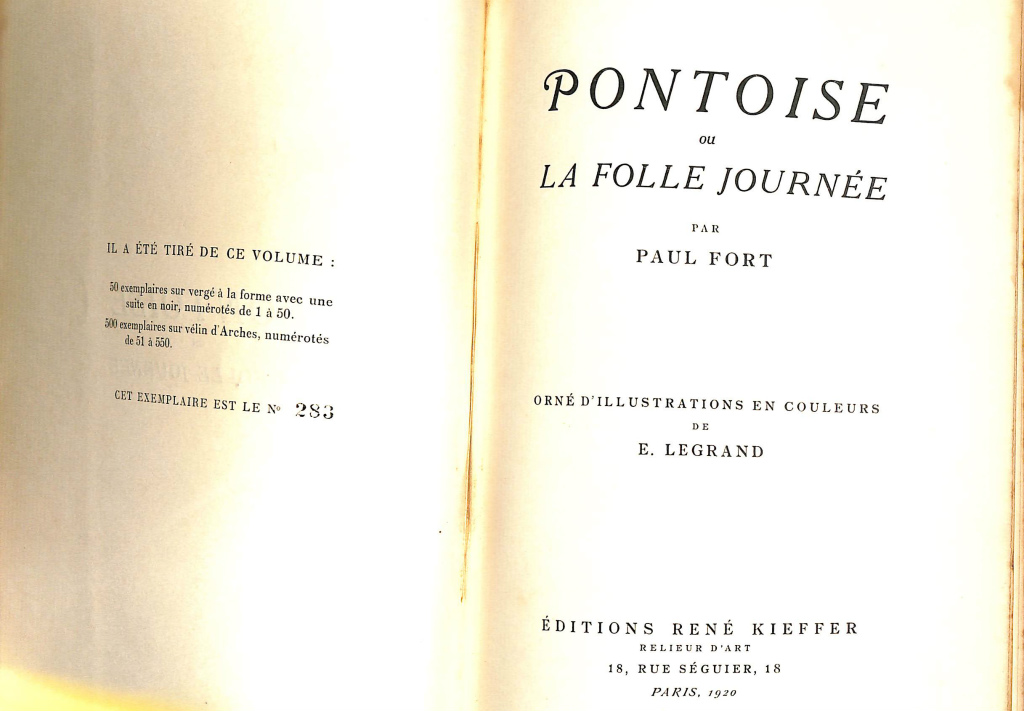 IL A ÉTÉ TIRÉ DE CE VOLUME :

50 exemplaires sur vergé à la forme avec une suite en noir, numérotés de 1 à 50.
500 exemplaires sur vélin d'Arches, numérotés de 51 à 550.

CET EXEMPLAIRE EST LE No 283

PONTOISE
ou
LA FOLLE JOURNÉE

PAR
PAUL FORT

ORNÉ D'ILLUSTRATIONS EN COULEURS
DE
E. LEGRAND

ÉDITIONS RENÉ KIEFFER
RELIEUR D'ART
18, RUE SÉGUIER, 18
PARIS, 1920